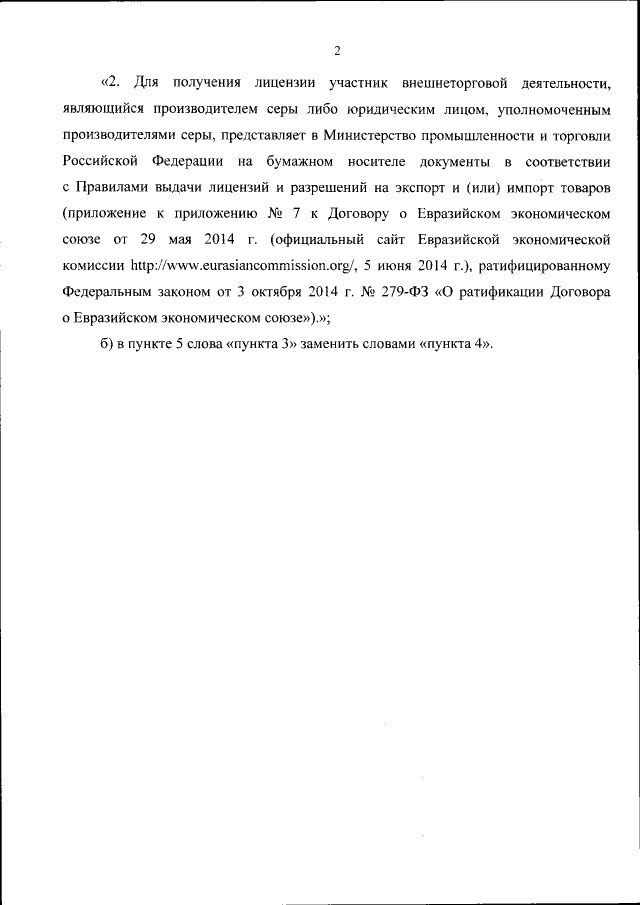 2

«2. Для получения лицензии участник внешнеторговой деятельности, являющийся производителем серы либо юридическим лицом, уполномоченным производителями серы, представляет в Министерство промышленности и торговли Российской Федерации на бумажном носителе документы в соответствии с Правилами выдачи лицензий и разрешений на экспорт и (или) импорт товаров (приложение к приложению № 7 к Договору о Евразийском экономическом союзе от 29 мая 2014 г. (официальный сайт Евразийской экономической комиссии http://www.eurasiancommission.org/, 5 июня 2014 г.), ратифицированному Федеральным законом от 3 октября 2014 г. № 279-ФЗ «О ратификации Договора о Евразийском экономическом союзе»).»;

б) в пункте 5 слова «пункта 3» заменить словами «пункта 4».